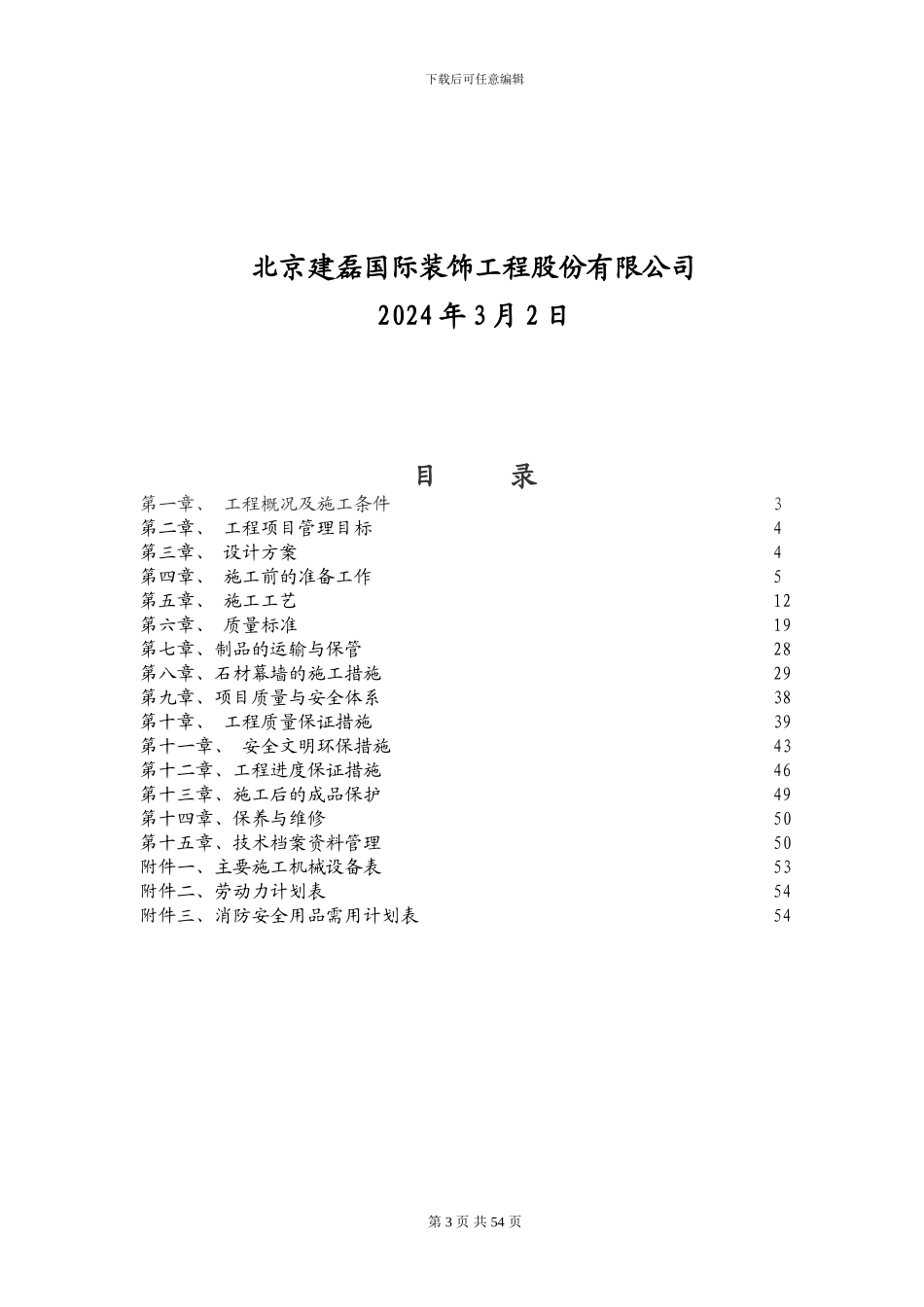 下载后可任意编辑

北京建磊国际装饰工程股份有限公司

2024 年 3 月 2 日

目 录

第一章、 工程概况及施工条件 3
第二章、 工程项目管理目标 4
第三章、 设计方案 4
第四章、 施工前的准备工作 5
第五章、 施工工艺 12
第六章、 质量标准 19
第七章、制品的运输与保管 28
第八章、石材幕墙的施工措施 29
第九章、项目质量与安全体系 38
第十章、 工程质量保证措施 39
第十一章、 安全文明环保措施 43
第十二章、工程进度保证措施 46
第十三章、施工后的成品保护 49
第十四章、保养与维修 50
第十五章、技术档案资料管理 50
附件一、主要施工机械设备表 53
附件二、劳动力计划表 54
附件三、消防安全用品需用计划表 54

第 3 页 共 54 页